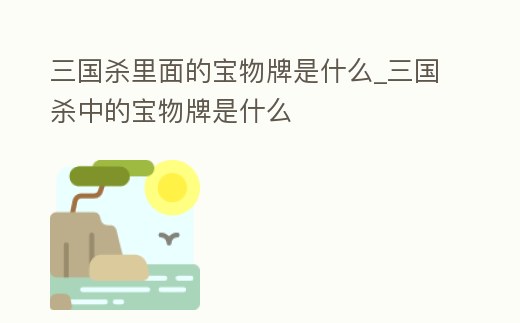 三国杀里面的宝物牌是什么_三国杀中的宝物牌是什么